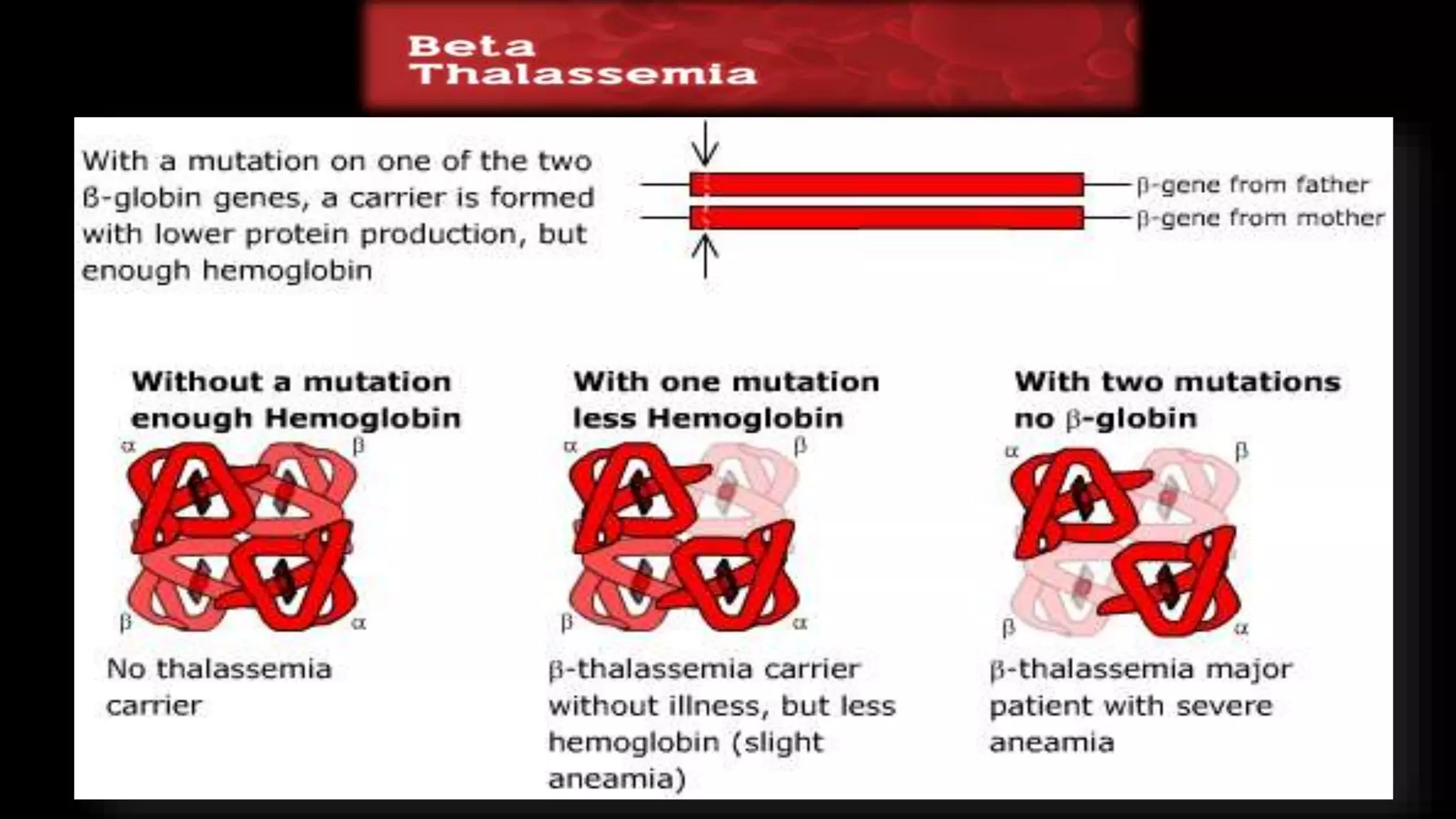 Beta
Thalassemia

With a mutation on one of the two ß-globin genes, a carrier is formed with lower protein production, but enough hemoglobin

β-gene from father
β-gene from mother

Without a mutation
enough Hemoglobin

α β
β α

No thalassemia carrier

With one mutation
less Hemoglobin

α β
β α

β-thalassemia carrier without illness, but less hemoglobin (slight aneamia)

With two mutations
no β-globin

α β
β α

β-thalassemia major patient with severe aneamia